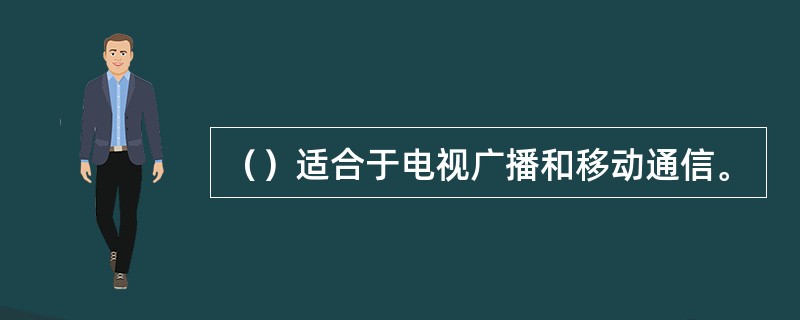 （）适合于电视广播和移动通信。